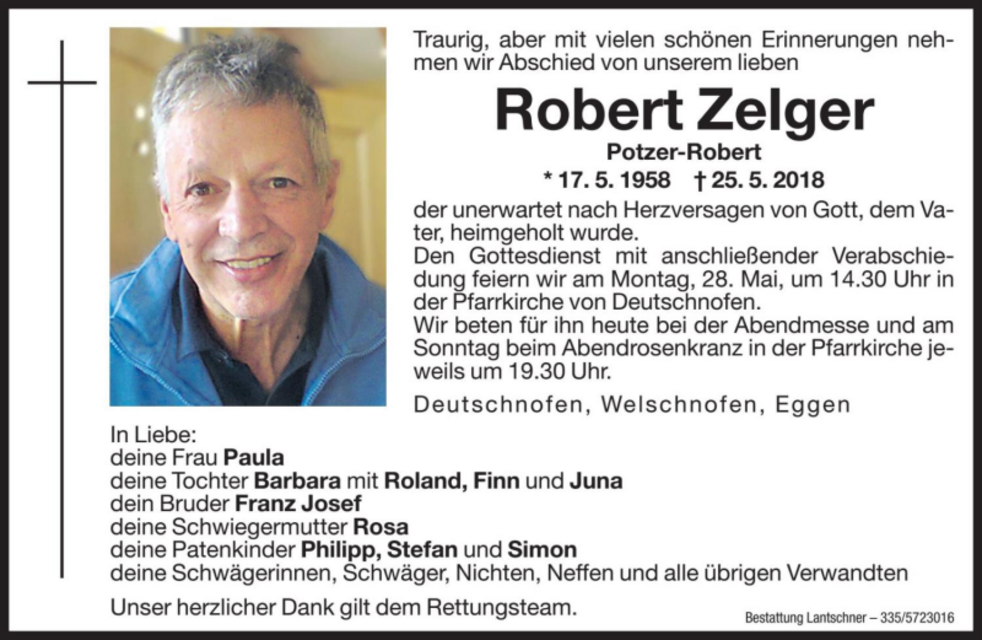 Traurig, aber mit vielen schönen Erinnerungen nehmen wir Abschied von unserem lieben

Robert Zelger

Potzer-Robert

* 17. 5. 1958 † 25. 5. 2018

der unerwartet nach Herzversagen von Gott, dem Vater, heimgeholt wurde.
Den Gottesdienst mit anschließender Verabschiedung feiern wir am Montag, 28. Mai, um 14.30 Uhr in der Pfarrkirche von Deutschnofen.
Wir beten für ihn heute bei der Abendmesse und am Sonntag beim Abendrosenkranz in der Pfarrkirche jeweils um 19.30 Uhr.

Deutschnofen, Welschnofen, Eggen

In Liebe:
deine Frau Paula
deine Tochter Barbara mit Roland, Finn und Juna
dein Bruder Franz Josef
deine Schwiegermutter Rosa
deine Patenkinder Philipp, Stefan und Simon
deine Schwägerinnen, Schwäger, Nichten, Neffen und alle übrigen Verwandten

Unser herzlicher Dank gilt dem Rettungsteam.

Bestattung Lantschner – 335/5723016